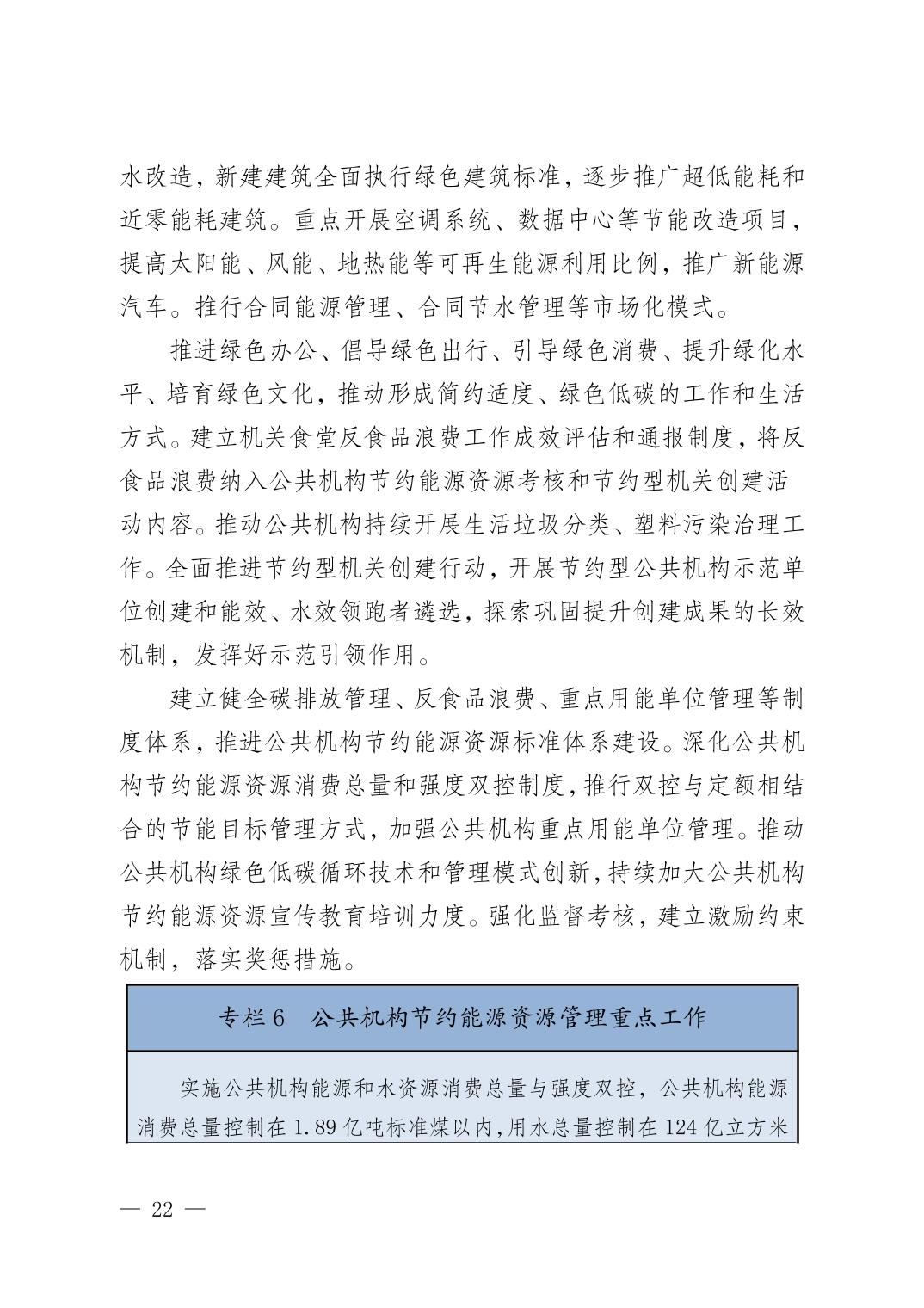 水改造，新建建筑全面执行绿色建筑标准，逐步推广超低能耗和近零能耗建筑。重点开展空调系统、数据中心等节能改造项目，提高太阳能、风能、地热能等可再生能源利用比例，推广新能源汽车。推行合同能源管理、合同节水管理等市场化模式。

推进绿色办公、倡导绿色出行、引导绿色消费、提升绿化水平、培育绿色文化，推动形成简约适度、绿色低碳的工作和生活方式。建立机关食堂反食品浪费工作成效评估和通报制度，将反食品浪费纳入公共机构节约能源资源考核和节约型机关创建活动内容。推动公共机构持续开展生活垃圾分类、塑料污染治理工作。全面推进节约型机关创建行动，开展节约型公共机构示范单位创建和能效、水效领跑者遴选，探索巩固提升创建成果的长效机制，发挥好示范引领作用。

建立健全碳排放管理、反食品浪费、重点用能单位管理等制度体系，推进公共机构节约能源资源标准体系建设。深化公共机构节约能源资源消费总量和强度双控制度，推行双控与定额相结合的节能目标管理方式，加强公共机构重点用能单位管理。推动公共机构绿色低碳循环技术和管理模式创新，持续加大公共机构节约能源资源宣传教育培训力度。强化监督考核，建立激励约束机制，落实奖惩措施。

专栏 6　公共机构节约能源资源管理重点工作

实施公共机构能源和水资源消费总量与强度双控，公共机构能源消费总量控制在 1.89 亿吨标准煤以内，用水总量控制在 124 亿立方米

— 22 —